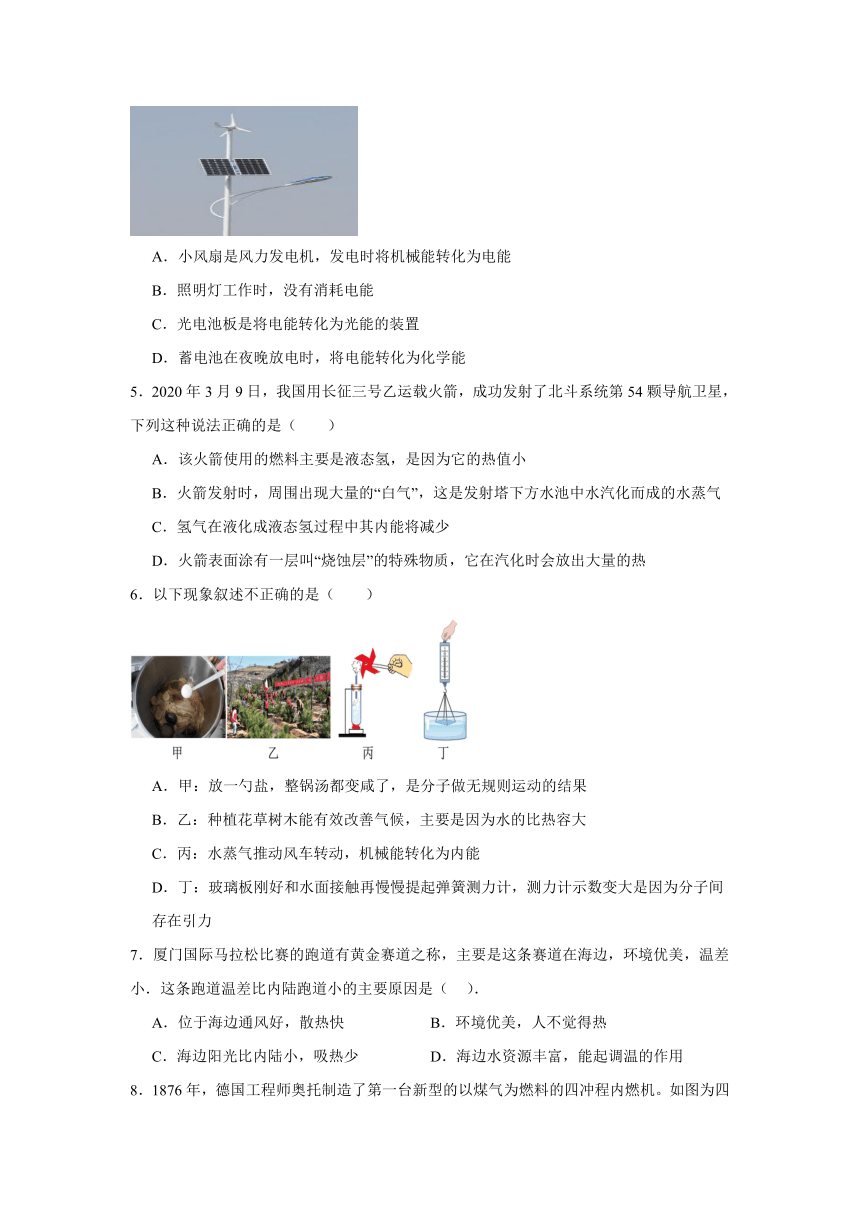 A．小风扇是风力发电机，发电时将机械能转化为电能

B．照明灯工作时，没有消耗电能

C．光电池板是将电能转化为光能的装置

D．蓄电池在夜晚放电时，将电能转化为化学能

5．2020 年 3 月 9 日，我国用长征三号乙运载火箭，成功发射了北斗系统第 54 颗导航卫星，下列这种说法正确的是（　　）

A．该火箭使用的燃料主要是液态氢，是因为它的热值小

B．火箭发射时，周围出现大量的“白气”，这是发射塔下方水池中水汽化而成的水蒸气

C．氢气在液化成液态氢过程中其内能将减少

D．火箭表面涂有一层叫“烧蚀层”的特殊物质，它在汽化时会放出大量的热

6．以下现象叙述不正确的是（　　）

甲　乙　丙　丁

A．甲：放一勺盐，整锅汤都变咸了，是分子做无规则运动的结果

B．乙：种植花草树木能有效改善气候，主要是因为水的比热容大

C．丙：水蒸气推动风车转动，机械能转化为内能

D．丁：玻璃板刚好和水面接触再慢慢提起弹簧测力计，测力计示数变大是因为分子间存在引力

7．厦门国际马拉松比赛的跑道有黄金赛道之称，主要是这条赛道在海边，环境优美，温差小．这条跑道温差比内陆跑道小的主要原因是（　）.

A．位于海边通风好，散热快

B．环境优美，人不觉得热

C．海边阳光比内陆小，吸热少

D．海边水资源丰富，能起调温的作用

8．1876 年，德国工程师奥托制造了第一台新型的以煤气为燃料的四冲程内燃机。如图为四